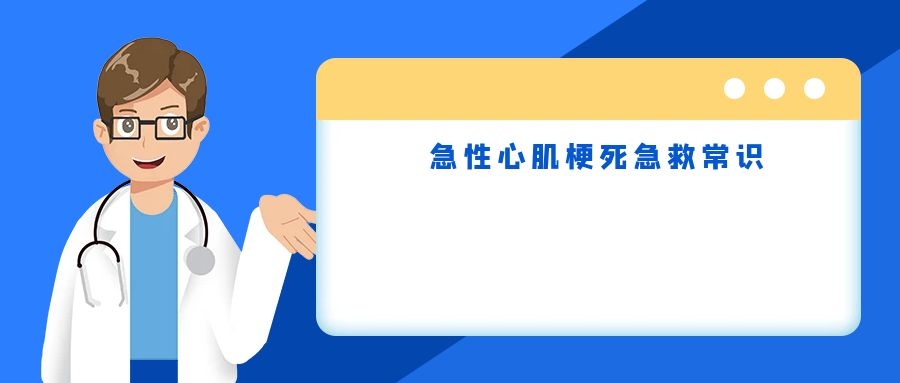 急性心肌梗死急救常识